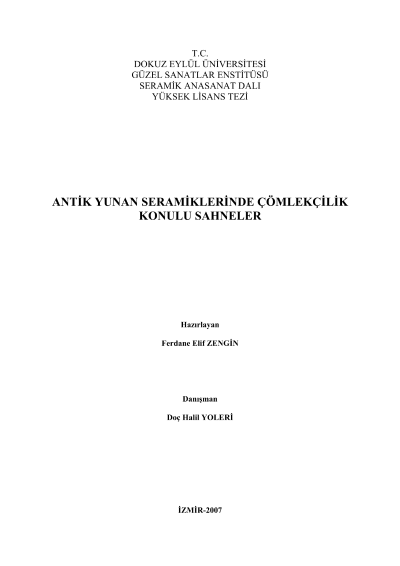 T.C.
DOKUZ EYLÜL ÜNİVERSİTESİ
GÜZEL SANATLAR ENSTİTÜSÜ
SERAMİK ANASANAT DALI
YÜKSEK LİSANS TEZİ

ANTİK YUNAN SERAMİKLERİNDE ÇÖMLEKÇİLİK
KONULU SAHNELER

Hazırlayan

Ferdane Elif ZENGİN

Danışman

Doç Halil YOLERİ

İZMİR-2007